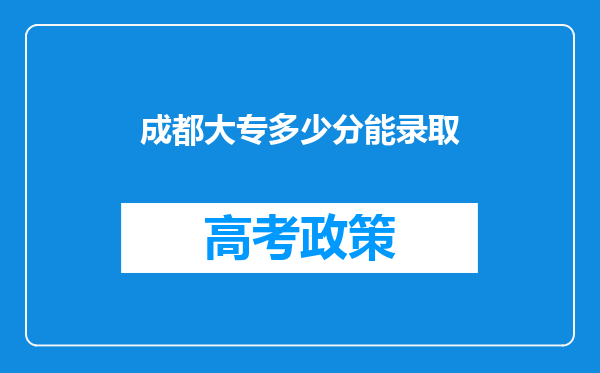 成都大专多少分能录取

高考政策